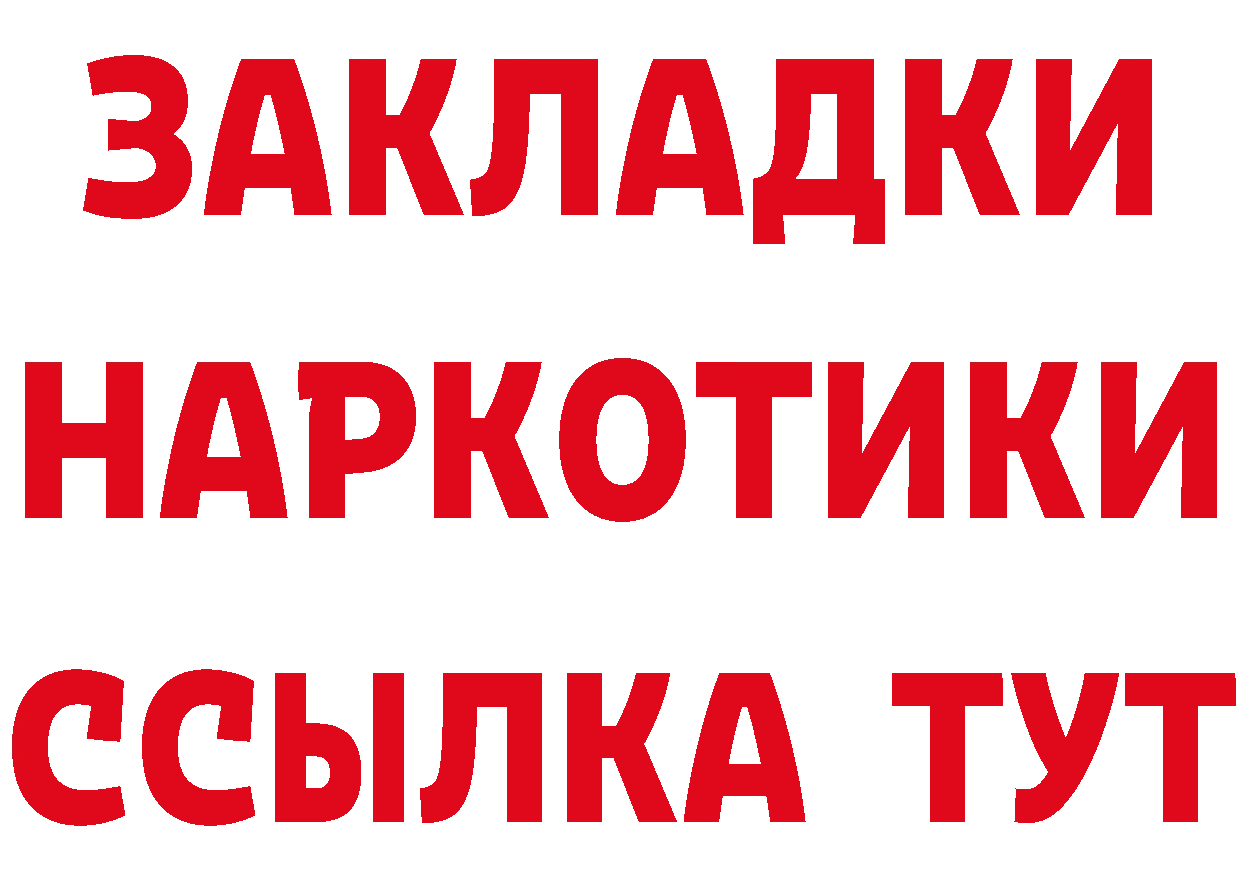 ЗАКЛАДКИ
НАРКОТИКИ
ССЫЛКА ТУТ